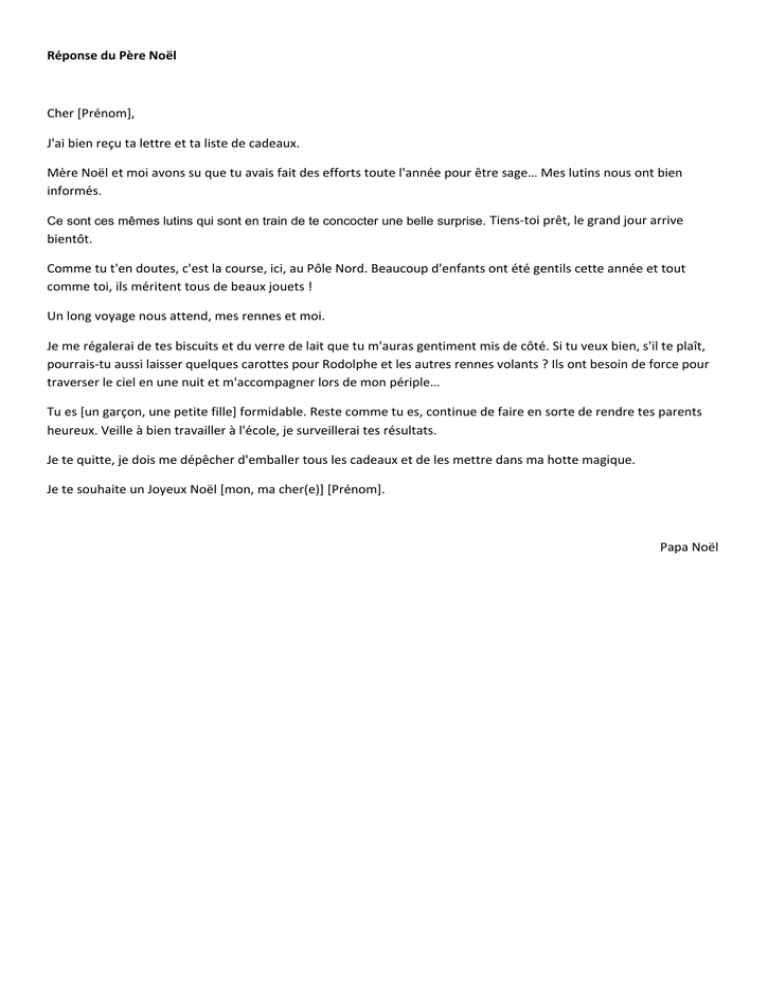 Réponse du Père Noël

Cher [Prénom],

J'ai bien reçu ta lettre et ta liste de cadeaux.

Mère Noël et moi avons su que tu avais fait des efforts toute l'année pour être sage… Mes lutins nous ont bien informés.

Ce sont ces mêmes lutins qui sont en train de te concocter une belle surprise. Tiens-toi prêt, le grand jour arrive bientôt.

Comme tu t'en doutes, c'est la course, ici, au Pôle Nord. Beaucoup d'enfants ont été gentils cette année et tout comme toi, ils méritent tous de beaux jouets !

Un long voyage nous attend, mes rennes et moi.

Je me régalerai de tes biscuits et du verre de lait que tu m'auras gentiment mis de côté. Si tu veux bien, s'il te plaît, pourrais-tu aussi laisser quelques carottes pour Rodolphe et les autres rennes volants ? Ils ont besoin de force pour traverser le ciel en une nuit et m'accompagner lors de mon périple…

Tu es [un garçon, une petite fille] formidable. Reste comme tu es, continue de faire en sorte de rendre tes parents heureux. Veille à bien travailler à l'école, je surveillerai tes résultats.

Je te quitte, je dois me dépêcher d'emballer tous les cadeaux et de les mettre dans ma hotte magique.

Je te souhaite un Joyeux Noël [mon, ma cher(e)] [Prénom].

Papa Noël